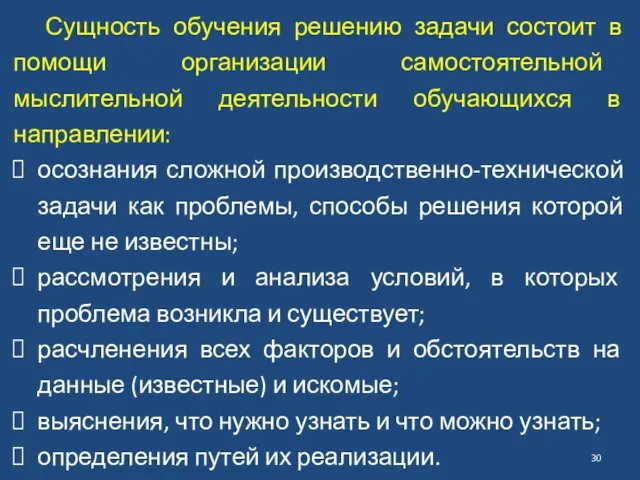 Сущность обучения решению задачи состоит в помощи организации самостоятельной мыслительной деятельности обучающихся в направлении:

 осознания сложной производственно-технической задачи как проблемы, способы решения которой еще не известны;
 рассмотрения и анализа условий, в которых проблема возникла и существует;
 расчленения всех факторов и обстоятельств на данные (известные) и искомые;
 выяснения, что нужно узнать и что можно узнать;
 определения путей их реализации.

30